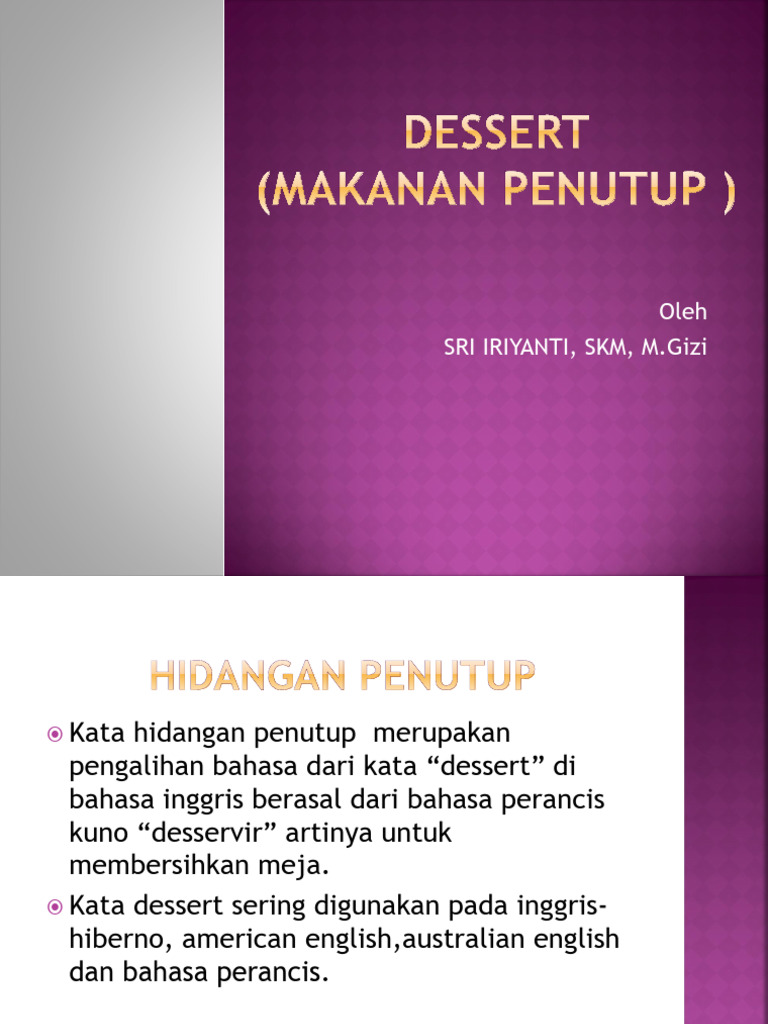 DESSERT
(MAKANAN PENUTUP )

Oleh
SRI IRIYANTI, SKM, M.Gizi

HIDANGAN PENUTUP

• Kata hidangan penutup merupakan pengalihan bahasa dari kata "dessert" di bahasa inggris berasal dari bahasa perancis kuno "desservir" artinya untuk membersihkan meja.
• Kata dessert sering digunakan pada inggris-hiberno, american english,australian english dan bahasa perancis.